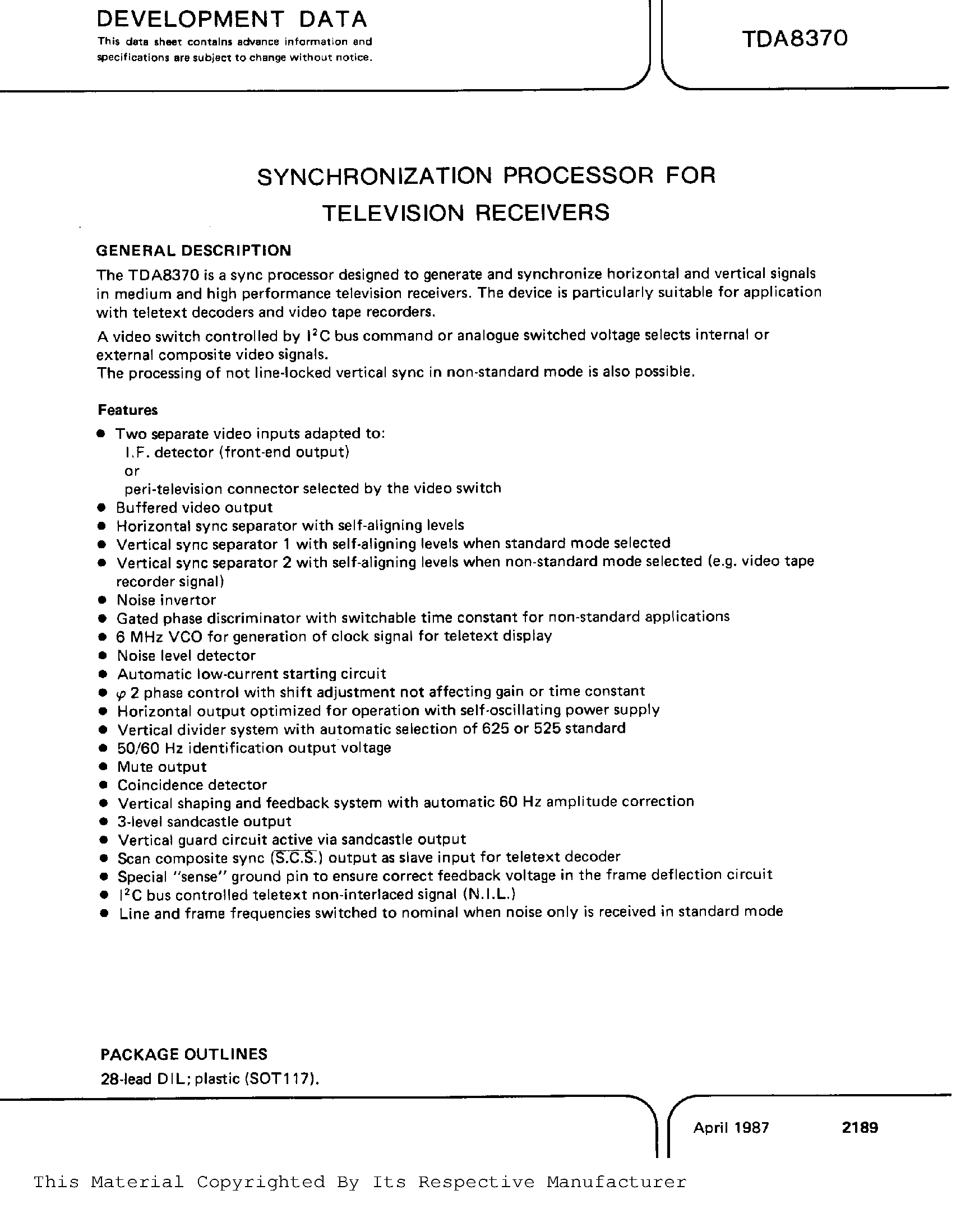 DEVELOPMENT DATA
This data sheet contains advance information and specifications are subject to change without notice.

TDA8370

SYNCHRONIZATION PROCESSOR FOR TELEVISION RECEIVERS

GENERAL DESCRIPTION

The TDA8370 is a sync processor designed to generate and synchronize horizontal and vertical signals in medium and high performance television receivers. The device is particularly suitable for application with teletext decoders and video tape recorders.

A video switch controlled by $I^2C$ bus command or analogue switched voltage selects internal or external composite video signals.
The processing of not line-locked vertical sync in non-standard mode is also possible.

Features

● Two separate video inputs adapted to:
I.F. detector (front-end output)
or
peri-television connector selected by the video switch
● Buffered video output
● Horizontal sync separator with self-aligning levels
● Vertical sync separator 1 with self-aligning levels when standard mode selected
● Vertical sync separator 2 with self-aligning levels when non-standard mode selected (e.g. video tape recorder signal)
● Noise invertor
● Gated phase discriminator with switchable time constant for non-standard applications
● 6 MHz VCO for generation of clock signal for teletext display
● Noise level detector
● Automatic low-current starting circuit
● $\varphi$ 2 phase control with shift adjustment not affecting gain or time constant
● Horizontal output optimized for operation with self-oscillating power supply
● Vertical divider system with automatic selection of 625 or 525 standard
● 50/60 Hz identification output voltage
● Mute output
● Coincidence detector
● Vertical shaping and feedback system with automatic 60 Hz amplitude correction
● 3-level sandcastle output
● Vertical guard circuit active via sandcastle output
● Scan composite sync ($\overline{S.C.S.}$) output as slave input for teletext decoder
● Special "sense" ground pin to ensure correct feedback voltage in the frame deflection circuit
● $I^2C$ bus controlled teletext non-interlaced signal (N.I.L.)
● Line and frame frequencies switched to nominal when noise only is received in standard mode

PACKAGE OUTLINES
28-lead DIL; plastic (SOT117).

April 1987 2189

This Material Copyrighted By Its Respective Manufacturer